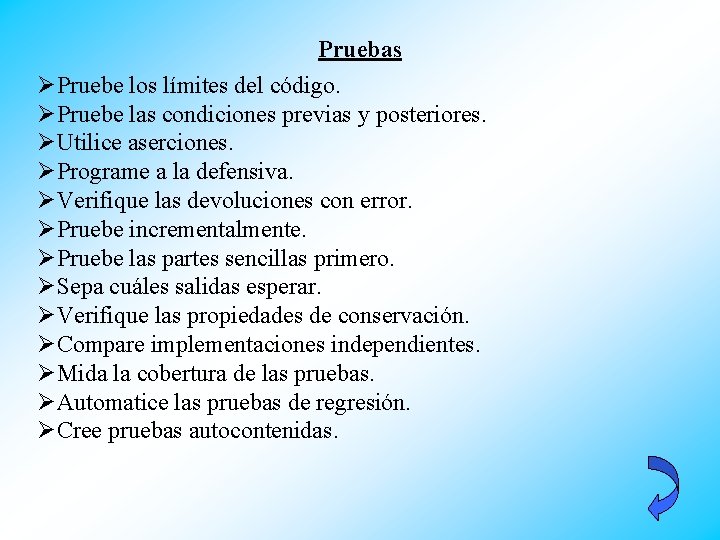 Pruebas

➢Pruebe los límites del código.
➢Pruebe las condiciones previas y posteriores.
➢Utilice aserciones.
➢Programe a la defensiva.
➢Verifique las devoluciones con error.
➢Pruebe incrementalmente.
➢Pruebe las partes sencillas primero.
➢Sepa cuáles salidas esperar.
➢Verifique las propiedades de conservación.
➢Compare implementaciones independientes.
➢Mida la cobertura de las pruebas.
➢Automatice las pruebas de regresión.
➢Cree pruebas autocontenidas.